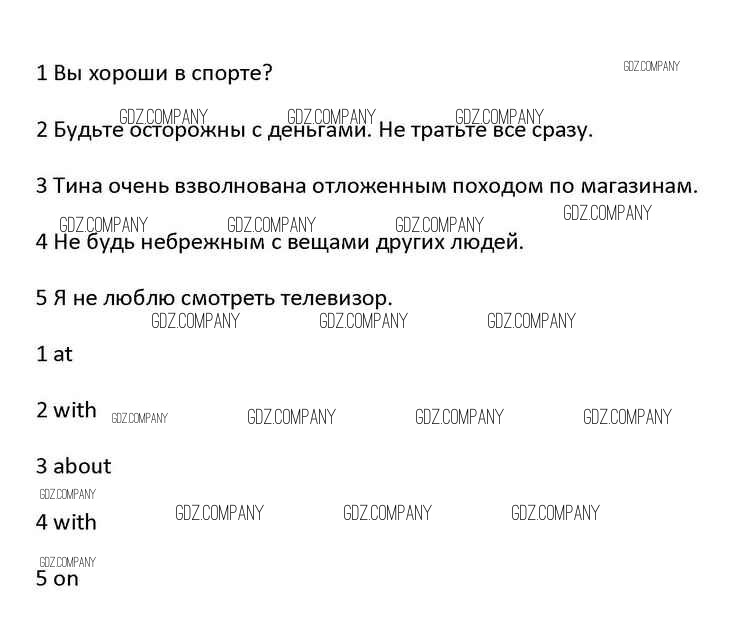 1 Вы хороши в спорте?

2 Будьте осторожны с деньгами. Не тратьте все сразу.

3 Тина очень взволнована отложенным походом по магазинам.

4 Не будь небрежным с вещами других людей.

5 Я не люблю смотреть телевизор.

1 at

2 with

3 about

4 with

5 on

GDZ.COMPANY